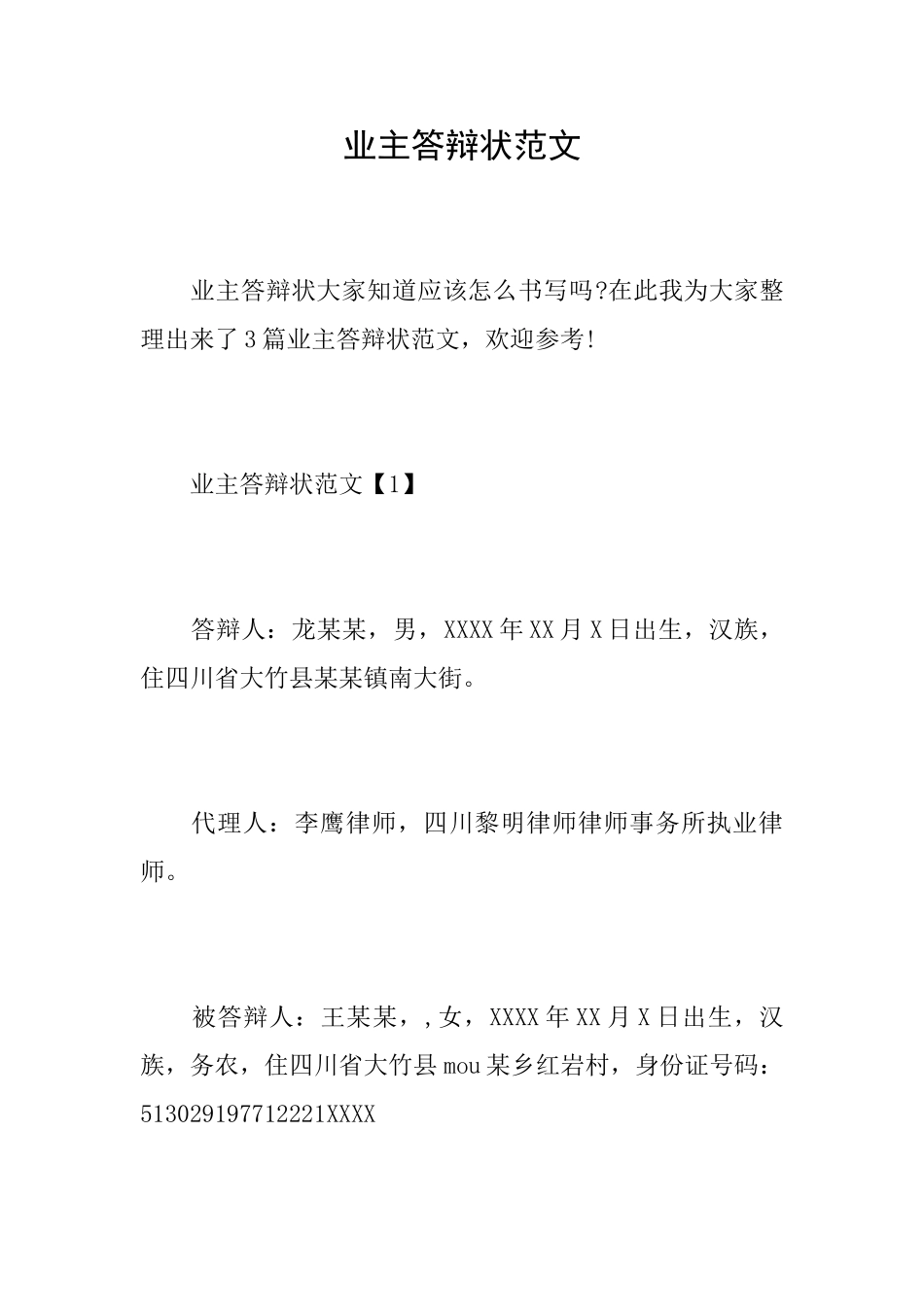 业主答辩状范文

业主答辩状大家知道应该怎么书写吗?在此我为大家整理出来了3篇业主答辩状范文，欢迎参考!

业主答辩状范文【1】

答辩人：龙某某，男，XXXX年XX月X日出生，汉族，住四川省大竹县某某镇南大街。

代理人：李鹰律师，四川黎明律师律师事务所执业律师。

被答辩人：王某某，，女，XXXX年XX月X日出生，汉族，务农，住四川省大竹县mou某乡红岩村，身份证号码：513029197712221XXXX